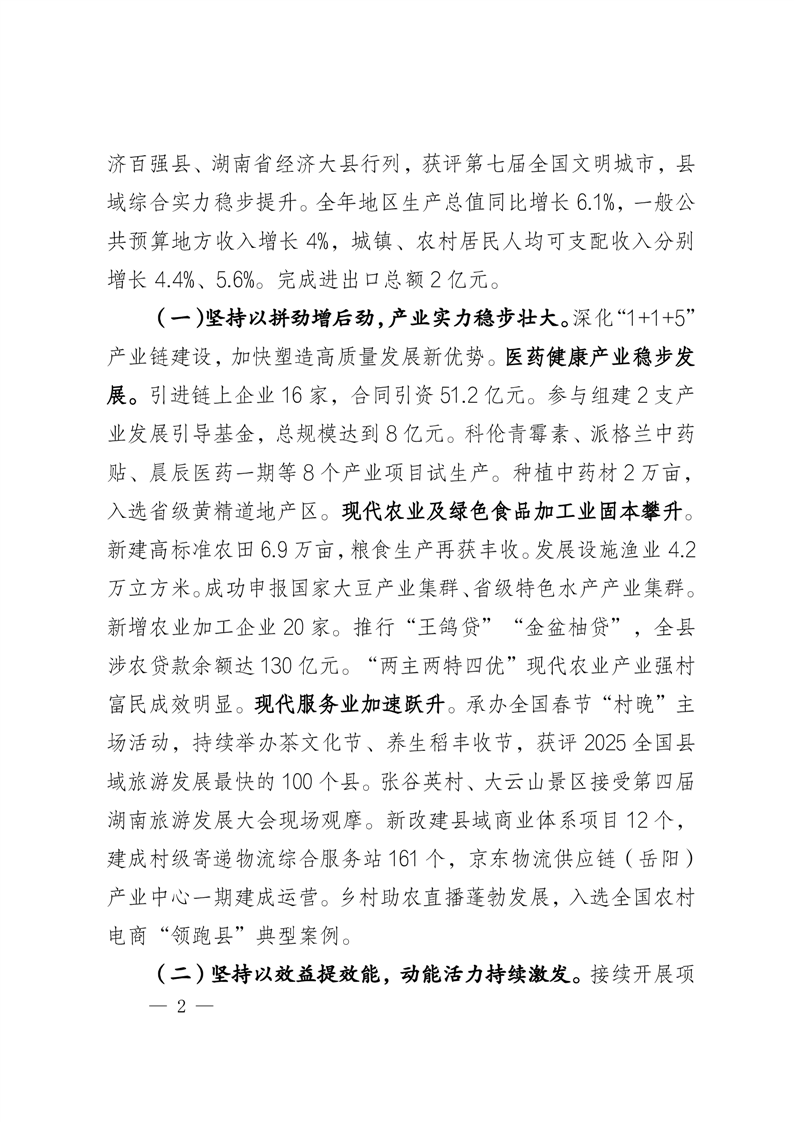 济百强县、湖南省经济大县行列，获评第七届全国文明城市，县域综合实力稳步提升。全年地区生产总值同比增长 6.1%，一般公共预算地方收入增长 4%，城镇、农村居民人均可支配收入分别增长 4.4%、5.6%。完成进出口总额 2 亿元。

（一）坚持以拼劲增后劲，产业实力稳步壮大。深化“1+1+5”产业链建设，加快塑造高质量发展新优势。医药健康产业稳步发展。引进链上企业 16 家，合同引资 51.2 亿元。参与组建 2 支产业发展引导基金，总规模达到 8 亿元。科伦青霉素、派格兰中药贴、晨辰医药一期等 8 个产业项目试生产。种植中药材 2 万亩，入选省级黄精道地产区。现代农业及绿色食品加工业固本攀升。新建高标准农田 6.9 万亩，粮食生产再获丰收。发展设施渔业 4.2 万立方米。成功申报国家大豆产业集群、省级特色水产产业集群。新增农业加工企业 20 家。推行“王鸽贷”“金盆柚贷”，全县涉农贷款余额达 130 亿元。“两主两特四优”现代农业产业强村富民成效明显。现代服务业加速跃升。承办全国春节“村晚”主场活动，持续举办茶文化节、养生稻丰收节，获评 2025 全国县域旅游发展最快的 100 个县。张谷英村、大云山景区接受第四届湖南旅游发展大会现场观摩。新改建县域商业体系项目 12 个，建成村级寄递物流综合服务站 161 个，京东物流供应链（岳阳）产业中心一期建成运营。乡村助农直播蓬勃发展，入选全国农村电商“领跑县”典型案例。

（二）坚持以效益提效能，动能活力持续激发。接续开展项

— 2 —